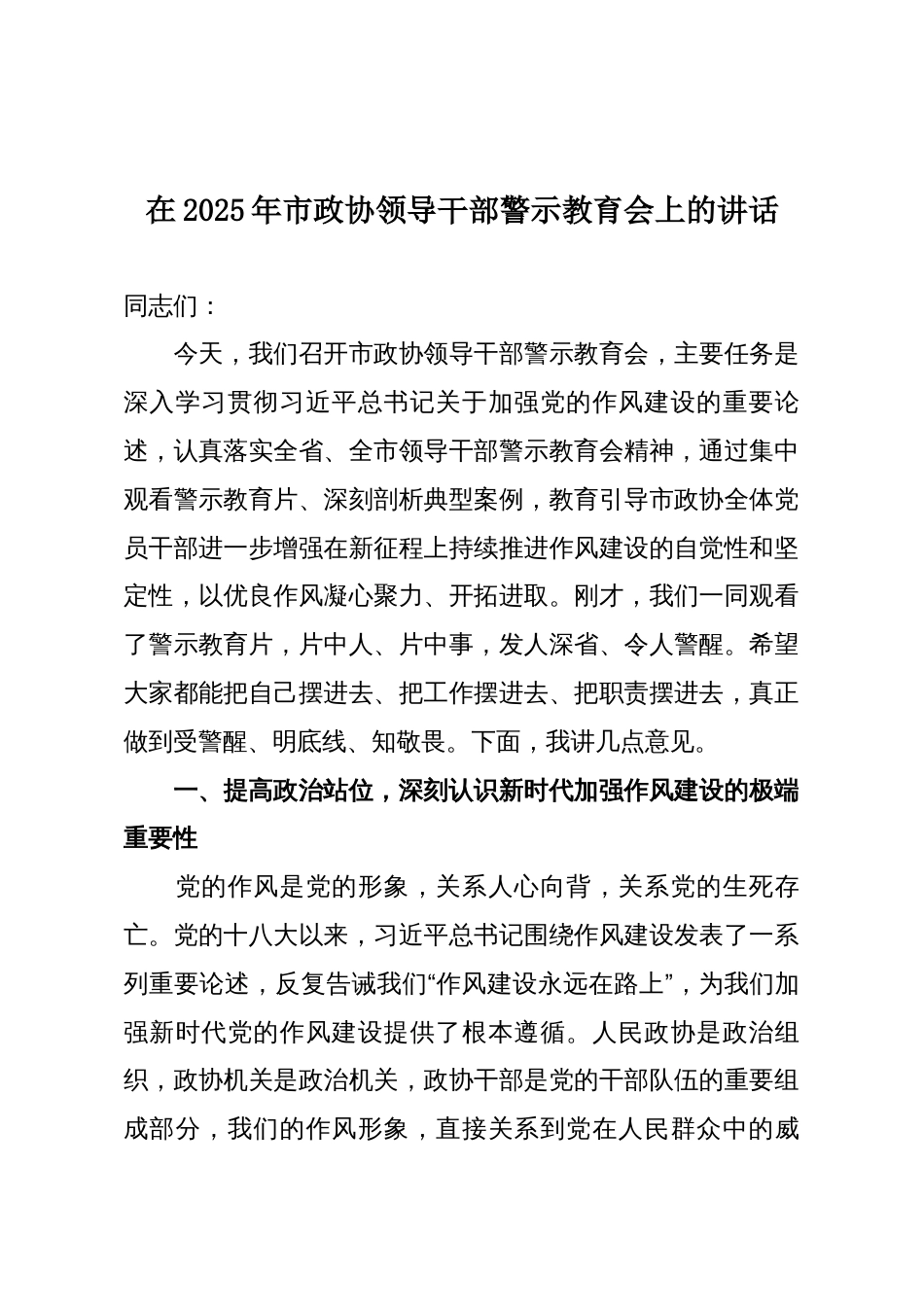 在2025年市政协领导干部警示教育会上的讲话

同志们：

今天，我们召开市政协领导干部警示教育会，主要任务是深入学习贯彻习近平总书记关于加强党的作风建设的重要论述，认真落实全省、全市领导干部警示教育会精神，通过集中观看警示教育片、深刻剖析典型案例，教育引导市政协全体党员干部进一步增强在新征程上持续推进作风建设的自觉性和坚定性，以优良作风凝心聚力、开拓进取。刚才，我们一同观看了警示教育片，片中人、片中事，发人深省、令人警醒。希望大家都能把自己摆进去、把工作摆进去、把职责摆进去，真正做到受警醒、明底线、知敬畏。下面，我讲几点意见。

一、提高政治站位，深刻认识新时代加强作风建设的极端重要性

党的作风是党的形象，关系人心向背，关系党的生死存亡。党的十八大以来，习近平总书记围绕作风建设发表了一系列重要论述，反复告诫我们“作风建设永远在路上”，为我们加强新时代党的作风建设提供了根本遵循。人民政协是政治组织，政协机关是政治机关，政协干部是党的干部队伍的重要组成部分，我们的作风形象，直接关系到党在人民群众中的威